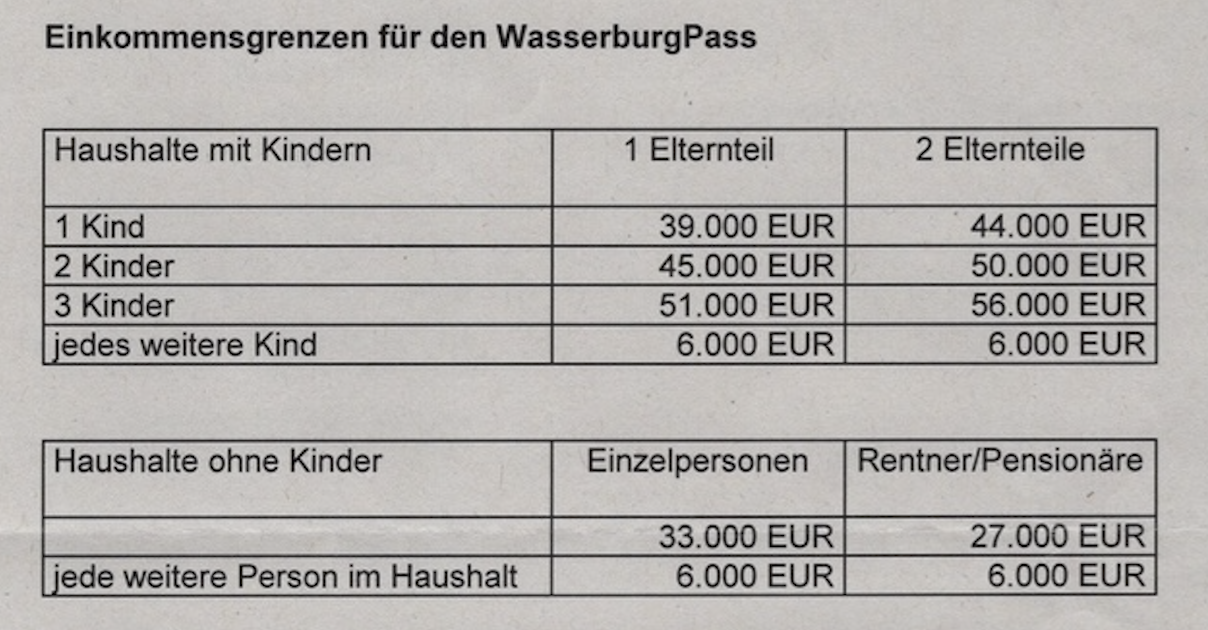 Einkommensgrenzen für den WasserburgPass

| Haushalte mit Kindern | 1 Elternteil | 2 Elternteile |
|---|---|---|
| 1 Kind | 39.000 EUR | 44.000 EUR |
| 2 Kinder | 45.000 EUR | 50.000 EUR |
| 3 Kinder | 51.000 EUR | 56.000 EUR |
| jedes weitere Kind | 6.000 EUR | 6.000 EUR |

| Haushalte ohne Kinder | Einzelpersonen | Rentner/Pensionäre |
|---|---|---|
|  | 33.000 EUR | 27.000 EUR |
| jede weitere Person im Haushalt | 6.000 EUR | 6.000 EUR |